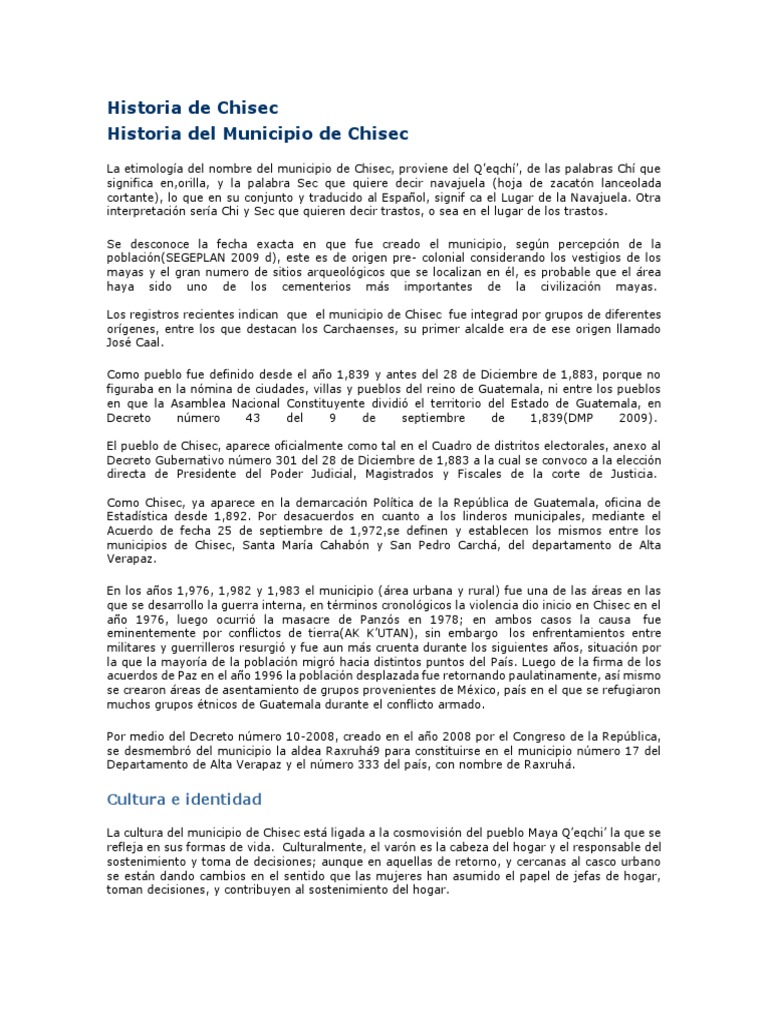 Historia de Chisec
Historia del Municipio de Chisec

La etimología del nombre del municipio de Chisec, proviene del Q'eqchi', de las palabras Chí que significa en,orilla, y la palabra Sec que quiere decir navajuela (hoja de zacatón lanceolada cortante), lo que en su conjunto y traducido al Español, signif ca el Lugar de la Navajuela. Otra interpretación sería Chi y Sec que quieren decir trastos, o sea en el lugar de los trastos.

Se desconoce la fecha exacta en que fue creado el municipio, según percepción de la población(SEGEPLAN 2009 d), este es de origen pre- colonial considerando los vestigios de los mayas y el gran numero de sitios arqueológicos que se localizan en él, es probable que el área haya sido uno de los cementerios más importantes de la civilización mayas.

Los registros recientes indican que el municipio de Chisec fue integrad por grupos de diferentes orígenes, entre los que destacan los Carchaenses, su primer alcalde era de ese origen llamado José Caal.

Como pueblo fue definido desde el año 1,839 y antes del 28 de Diciembre de 1,883, porque no figuraba en la nómina de ciudades, villas y pueblos del reino de Guatemala, ni entre los pueblos en que la Asamblea Nacional Constituyente dividió el territorio del Estado de Guatemala, en Decreto número 43 del 9 de septiembre de 1,839(DMP 2009).

El pueblo de Chisec, aparece oficialmente como tal en el Cuadro de distritos electorales, anexo al Decreto Gubernativo número 301 del 28 de Diciembre de 1,883 a la cual se convoco a la elección directa de Presidente del Poder Judicial, Magistrados y Fiscales de la corte de Justicia.

Como Chisec, ya aparece en la demarcación Política de la República de Guatemala, oficina de Estadística desde 1,892. Por desacuerdos en cuanto a los linderos municipales, mediante el Acuerdo de fecha 25 de septiembre de 1,972,se definen y establecen los mismos entre los municipios de Chisec, Santa María Cahabón y San Pedro Carchá, del departamento de Alta Verapaz.

En los años 1,976, 1,982 y 1,983 el municipio (área urbana y rural) fue una de las áreas en las que se desarrollo la guerra interna, en términos cronológicos la violencia dio inicio en Chisec en el año 1976, luego ocurrió la masacre de Panzós en 1978; en ambos casos la causa fue eminentemente por conflictos de tierra(AK K'UTAN), sin embargo los enfrentamientos entre militares y guerrilleros resurgió y fue aun más cruenta durante los siguientes años, situación por la que la mayoría de la población migró hacia distintos puntos del País. Luego de la firma de los acuerdos de Paz en el año 1996 la población desplazada fue retornando paulatinamente, así mismo se crearon áreas de asentamiento de grupos provenientes de México, país en el que se refugiaron muchos grupos étnicos de Guatemala durante el conflicto armado.

Por medio del Decreto número 10-2008, creado en el año 2008 por el Congreso de la República, se desmembró del municipio la aldea Raxruhá9 para constituirse en el municipio número 17 del Departamento de Alta Verapaz y el número 333 del país, con nombre de Raxruhá.

Cultura e identidad

La cultura del municipio de Chisec está ligada a la cosmovisión del pueblo Maya Q'eqchi' la que se refleja en sus formas de vida. Culturalmente, el varón es la cabeza del hogar y el responsable del sostenimiento y toma de decisiones; aunque en aquellas de retorno, y cercanas al casco urbano se están dando cambios en el sentido que las mujeres han asumido el papel de jefas de hogar, toman decisiones, y contribuyen al sostenimiento del hogar.